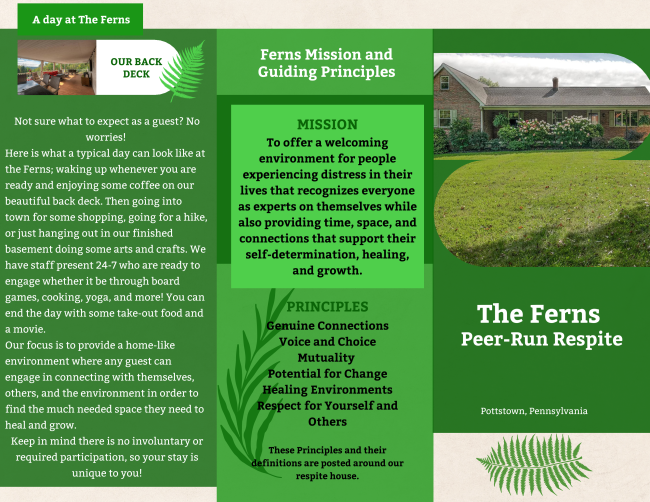 A day at The Ferns

OUR BACK DECK

Not sure what to expect as a guest? No worries!
Here is what a typical day can look like at the Ferns; waking up whenever you are ready and enjoying some coffee on our beautiful back deck. Then going into town for some shopping, going for a hike, or just hanging out in our finished basement doing some arts and crafts. We have staff present 24-7 who are ready to engage whether it be through board games, cooking, yoga, and more! You can end the day with some take-out food and a movie.
Our focus is to provide a home-like environment where any guest can engage in connecting with themselves, others, and the environment in order to find the much needed space they need to heal and grow.
Keep in mind there is no involuntary or required participation, so your stay is unique to you!

Ferns Mission and Guiding Principles

MISSION
To offer a welcoming environment for people experiencing distress in their lives that recognizes everyone as experts on themselves while also providing time, space, and connections that support their self-determination, healing, and growth.

PRINCIPLES
Genuine Connections
Voice and Choice
Mutuality
Potential for Change
Healing Environments
Respect for Yourself and Others

These Principles and their definitions are posted around our respite house.

The Ferns
Peer-Run Respite

Pottstown, Pennsylvania